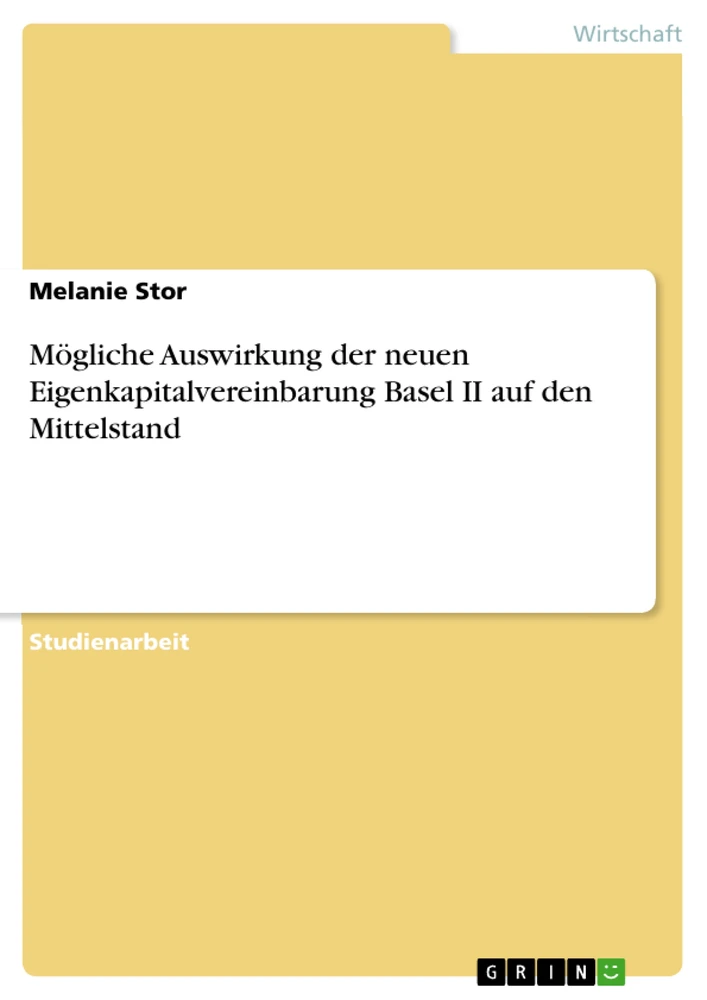 Wirtschaft

Melanie Stor

Mögliche Auswirkung der neuen Eigenkapitalvereinbarung Basel II auf den Mittelstand

Studienarbeit

GRIN